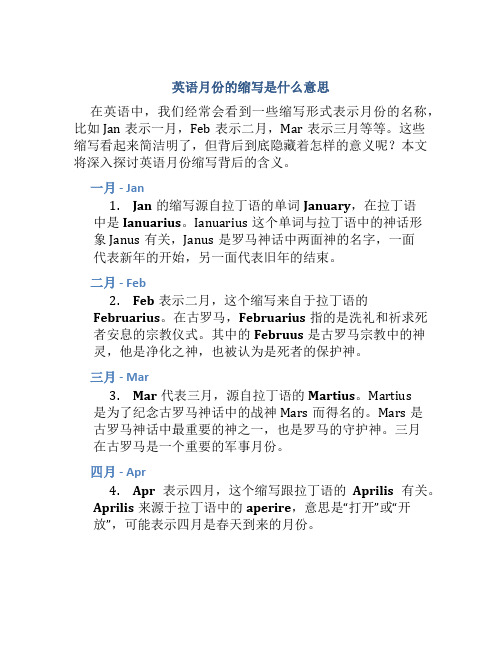 英语月份的缩写是什么意思

在英语中，我们经常会看到一些缩写形式表示月份的名称，比如 Jan 表示一月，Feb 表示二月，Mar 表示三月等等。这些缩写看起来简洁明了，但背后到底隐藏着怎样的意义呢？本文将深入探讨英语月份缩写背后的含义。

一月 - Jan

1. Jan 的缩写源自拉丁语的单词 January，在拉丁语中是 Ianuarius。Ianuarius 这个单词与拉丁语中的神话形象 Janus 有关，Janus 是罗马神话中两面神的名字，一面代表新年的开始，另一面代表旧年的结束。

二月 - Feb

2. Feb 表示二月，这个缩写来自于拉丁语的 Februarius。在古罗马，Februarius 指的是洗礼和祈求死者安息的宗教仪式。其中的 Februus 是古罗马宗教中的神灵，他是净化之神，也被认为是死者的保护神。

三月 - Mar

3. Mar 代表三月，源自拉丁语的 Martius。Martius 是为了纪念古罗马神话中的战神 Mars 而得名的。Mars 是古罗马神话中最重要的神之一，也是罗马的守护神。三月在古罗马是一个重要的军事月份。

四月 - Apr

4. Apr 表示四月，这个缩写跟拉丁语的 Aprilis 有关。Aprilis 来源于拉丁语中的 aperire，意思是“打开”或“开放”，可能表示四月是春天到来的月份。